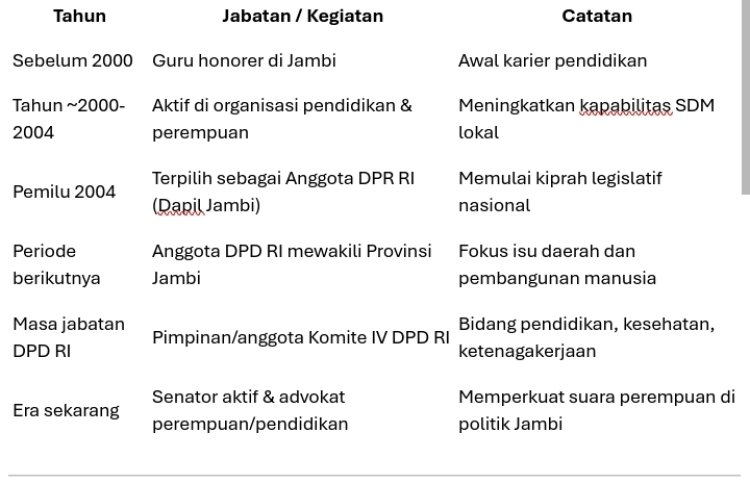 | Tahun | Jabatan / Kegiatan | Catatan |
|---|---|---|
| Sebelum 2000 | Guru honorer di Jambi | Awal karier pendidikan |
| Tahun ~2000-2004 | Aktif di organisasi pendidikan & perempuan | Meningkatkan kapabilitas SDM lokal |
| Pemilu 2004 | Terpilih sebagai Anggota DPR RI (Dapil Jambi) | Memulai kiprah legislatif nasional |
| Periode berikutnya | Anggota DPD RI mewakili Provinsi Jambi | Fokus isu daerah dan pembangunan manusia |
| Masa jabatan DPD RI | Pimpinan/anggota Komite IV DPD RI | Bidang pendidikan, kesehatan, ketenagakerjaan |
| Era sekarang | Senator aktif & advokat perempuan/pendidikan | Memperkuat suara perempuan di politik Jambi |